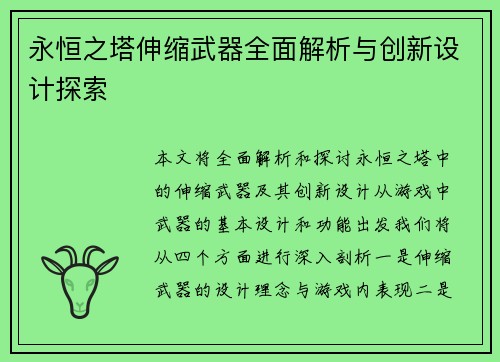 永恒之塔伸缩武器全面解析与创新设计探索

本文将全面解析和探讨永恒之塔中的伸缩武器及其创新设计从游戏中武器的基本设计和功能出发我们将从四个方面进行深入剖析一是伸缩武器的设计理念与游戏内表现二是